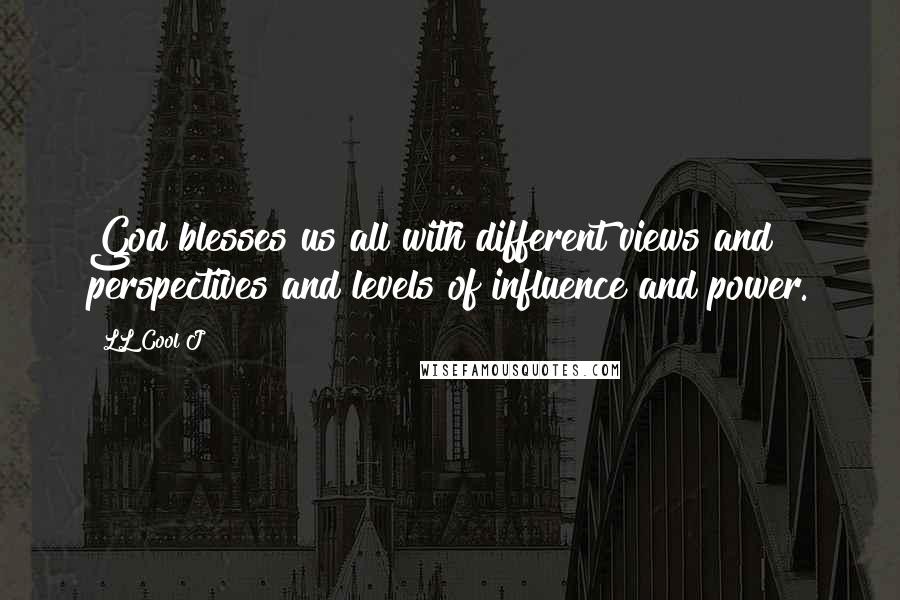 God blesses us all with different views and perspectives and levels of influence and power.

LL Cool J

WISEFAMOUSQUOTES.COM